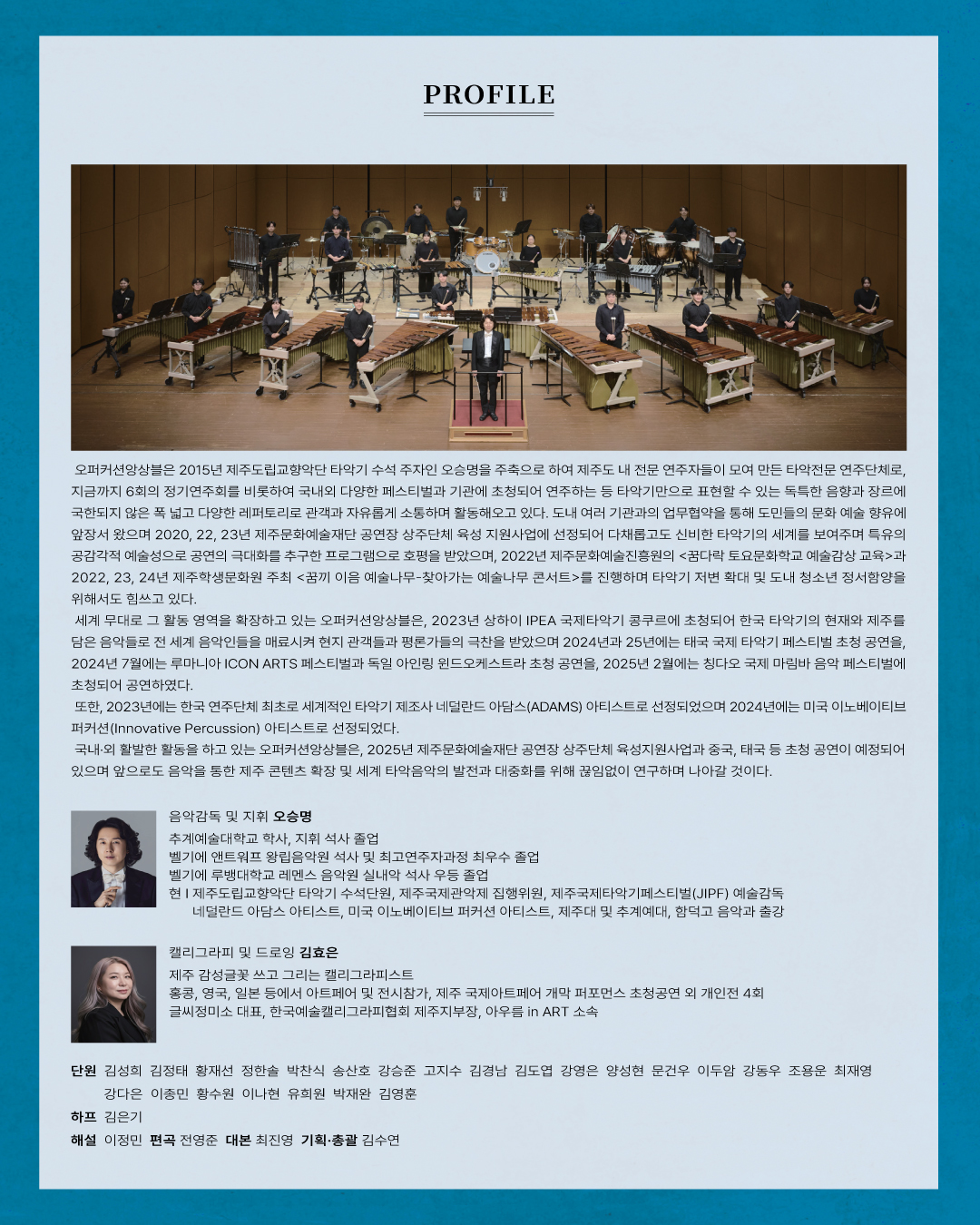 PROFILE

오퍼커션앙상블은 2015년 제주도립교향악단 타악기 수석 주자인 오승명을 주축으로 하여 제주도 내 전문 연주자들이 모여 만든 타악전문 연주단체로, 지금까지 6회의 정기연주회를 비롯하여 국내외 다양한 페스티벌과 기관에 초청되어 연주하는 등 타악기만으로 표현할 수 있는 독특한 음향과 장르에 국한되지 않은 폭 넓고 다양한 레퍼토리로 관객과 자유롭게 소통하며 활동해오고 있다. 도내 여러 기관과의 업무협약을 통해 도민들의 문화 예술 향유에 앞장서 왔으며 2020, 22, 23년 제주문화예술재단 공연장 상주단체 육성 지원사업에 선정되어 다채롭고도 신비한 타악기의 세계를 보여주며 특유의 공감각적 예술성으로 공연의 극대화를 추구한 프로그램으로 호평을 받았으며, 2022년 제주문화예술진흥원의 <꿈다락 토요문화학교 예술감상 교육>과 2022, 23, 24년 제주학생문화원 주최 <꿈끼 이음 예술나무-찾아가는 예술나무 콘서트>를 진행하며 타악기 저변 확대 및 도내 청소년 정서함양을 위해서도 힘쓰고 있다.

세계 무대로 그 활동 영역을 확장하고 있는 오퍼커션앙상블은, 2023년 상하이 IPEA 국제타악기 콩쿠르에 초청되어 한국 타악기의 현재와 제주를 담은 음악들로 전 세계 음악인들을 매료시켜 현지 관객들과 평론가들의 극찬을 받았으며 2024년과 25년에는 태국 국제 타악기 페스티벌 초청 공연을, 2024년 7월에는 루마니아 ICON ARTS 페스티벌과 독일 아인링 윈드오케스트라 초청 공연을, 2025년 2월에는 칭다오 국제 마림바 음악 페스티벌에 초청되어 공연하였다.

또한, 2023년에는 한국 연주단체 최초로 세계적인 타악기 제조사 네덜란드 아담스(ADAMS) 아티스트로 선정되었으며 2024년에는 미국 이노베이티브 퍼커션(Innovative Percussion) 아티스트로 선정되었다.

국내·외 활발한 활동을 하고 있는 오퍼커션앙상블은, 2025년 제주문화예술재단 공연장 상주단체 육성지원사업과 중국, 태국 등 초청 공연이 예정되어 있으며 앞으로도 음악을 통한 제주 콘텐츠 확장 및 세계 타악음악의 발전과 대중화를 위해 끊임없이 연구하며 나아갈 것이다.

음악감독 및 지휘 오승명
추계예술대학교 학사, 지휘 석사 졸업
벨기에 앤트워프 왕립음악원 석사 및 최고연주자과정 최우수 졸업
벨기에 루뱅대학교 레멘스 음악원 실내악 석사 우등 졸업
현 I 제주도립교향악단 타악기 수석단원, 제주국제관악제 집행위원, 제주국제타악기페스티벌(JIPF) 예술감독
네덜란드 아담스 아티스트, 미국 이노베이티브 퍼커션 아티스트, 제주대 및 추계예대, 함덕고 음악과 출강

캘리그라피 및 드로잉 김효은
제주 감성글꽃 쓰고 그리는 캘리그라피스트
홍콩, 영국, 일본 등에서 아트페어 및 전시참가, 제주 국제아트페어 개막 퍼포먼스 초청공연 외 개인전 4회
글씨정미소 대표, 한국예술캘리그라피협회 제주지부장, 아우름 in ART 소속

단원 김성희 김정태 황재선 정한솔 박찬식 송산호 강승준 고지수 김경남 김도엽 강영은 양성현 문건우 이두암 강동우 조용운 최재영
강다은 이종민 황수원 이나현 유희원 박재완 김영훈

하프 김은기

해설 이정민 편곡 전영준 대본 최진영 기획·총괄 김수연